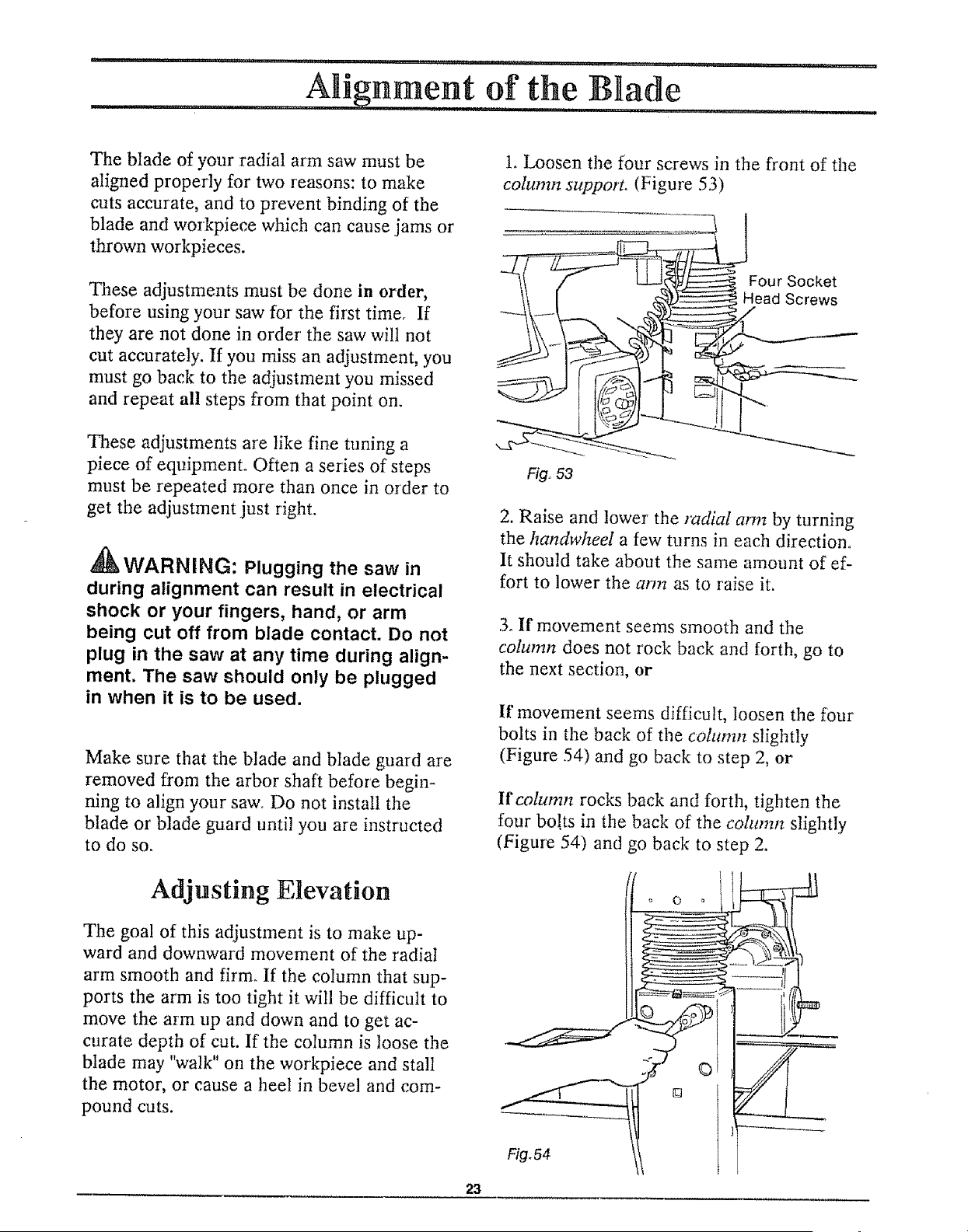 Alignment of the Blade

The blade of your radial arm saw must be aligned properly for two reasons: to make cuts accurate, and to prevent binding of the blade and workpiece which can cause jams or thrown workpieces.

These adjustments must be done in order, before using your saw for the first time. If they are not done in order the saw will not cut accurately. If you miss an adjustment, you must go back to the adjustment you missed and repeat all steps from that point on.

These adjustments are like fine tuning a piece of equipment. Often a series of steps must be repeated more than once in order to get the adjustment just right.

WARNING: Plugging the saw in during alignment can result in electrical shock or your fingers, hand, or arm being cut off from blade contact. Do not plug in the saw at any time during alignment. The saw should only be plugged in when it is to be used.

Make sure that the blade and blade guard are removed from the arbor shaft before beginning to align your saw. Do not install the blade or blade guard until you are instructed to do so.

Adjusting Elevation

The goal of this adjustment is to make upward and downward movement of the radial arm smooth and firm. If the column that supports the arm is too tight it will be difficult to move the arm up and down and to get accurate depth of cut. If the column is loose the blade may "walk" on the workpiece and stall the motor, or cause a heel in bevel and compound cuts.

1. Loosen the four screws in the front of the column support. (Figure 53)

Four Socket Head Screws

Fig. 53

2. Raise and lower the radial arm by turning the handwheel a few turns in each direction. It should take about the same amount of effort to lower the arm as to raise it.

3. If movement seems smooth and the column does not rock back and forth, go to the next section, or

If movement seems difficult, loosen the four bolts in the back of the column slightly (Figure 54) and go back to step 2, or

If column rocks back and forth, tighten the four bolts in the back of the column slightly (Figure 54) and go back to step 2.

Fig.54

23